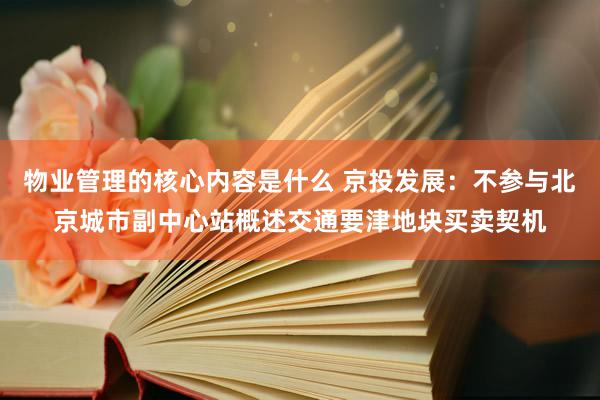 物业管理的核心内容是什么 京投发展：不参与北京城市副中心站概述交通要津地块买卖契机